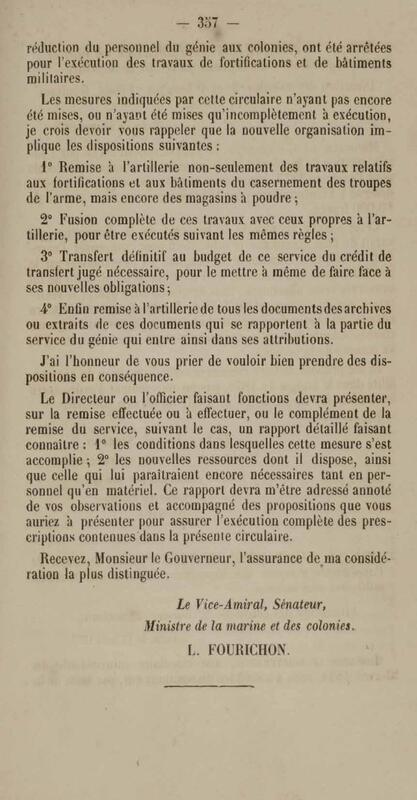 — 357 —

réduction du personnel du génie aux colonies, ont été arrêtées pour l'exécution des travaux de fortifications et de bâtiments militaires.

Les mesures indiquées par cette circulaire n'ayant pas encore été mises, ou n'ayant été mises qu'incomplètement à exécution, je crois devoir vous rappeler que la nouvelle organisation implique les dispositions suivantes :

1° Remise à l'artillerie non-seulement des travaux relatifs aux fortifications et aux bâtiments du casernement des troupes de l'arme, mais encore des magasins à poudre ;

2° Fusion complète de ces travaux avec ceux propres à l'artillerie, pour être exécutés suivant les mêmes règles ;

3° Transfert définitif au budget de ce service du crédit de transfert jugé nécessaire, pour le mettre à même de faire face à ses nouvelles obligations ;

4° Enfin remise à l'artillerie de tous les documents des archives ou extraits de ces documents qui se rapportent à la partie du service du génie qui entre ainsi dans ses attributions.

J'ai l'honneur de vous prier de vouloir bien prendre des dispositions en conséquence.

Le Directeur ou l'officier faisant fonctions devra présenter, sur la remise effectuée ou à effectuer, ou le complément de la remise du service, suivant le cas, un rapport détaillé faisant connaître : 1° les conditions dans lesquelles cette mesure s'est accomplie ; 2° les nouvelles ressources dont il dispose, ainsi que celle qui lui paraîtraient encore nécessaires tant en personnel qu'en matériel. Ce rapport devra m'être adressé annoté de vos observations et accompagné des propositions que vous auriez à présenter pour assurer l'exécution complète des prescriptions contenues dans la présente circulaire.

Recevez, Monsieur le Gouverneur, l'assurance de ma considération la plus distinguée.

Le Vice-Amiral, Sénateur,
Ministre de la marine et des colonies.
L. FOURICHON.